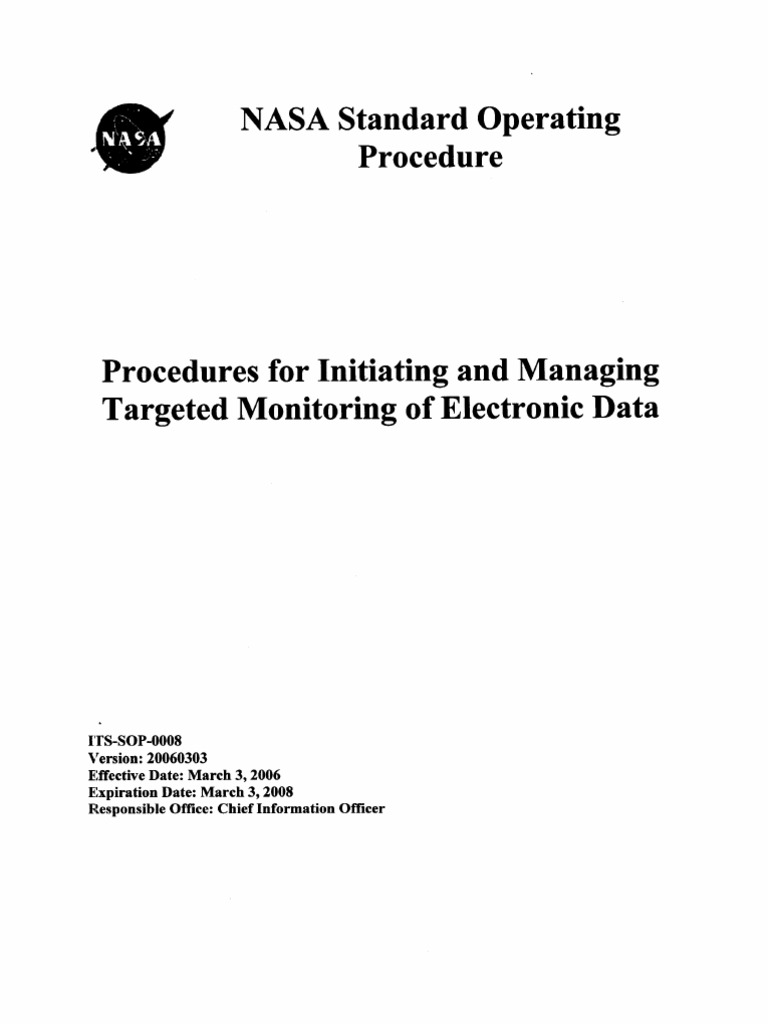 NASA

NASA Standard Operating Procedure

Procedures for Initiating and Managing Targeted Monitoring of Electronic Data

ITS-SOP-0008
Version: 20060303
Effective Date: March 3, 2006
Expiration Date: March 3, 2008
Responsible Office: Chief Information Officer